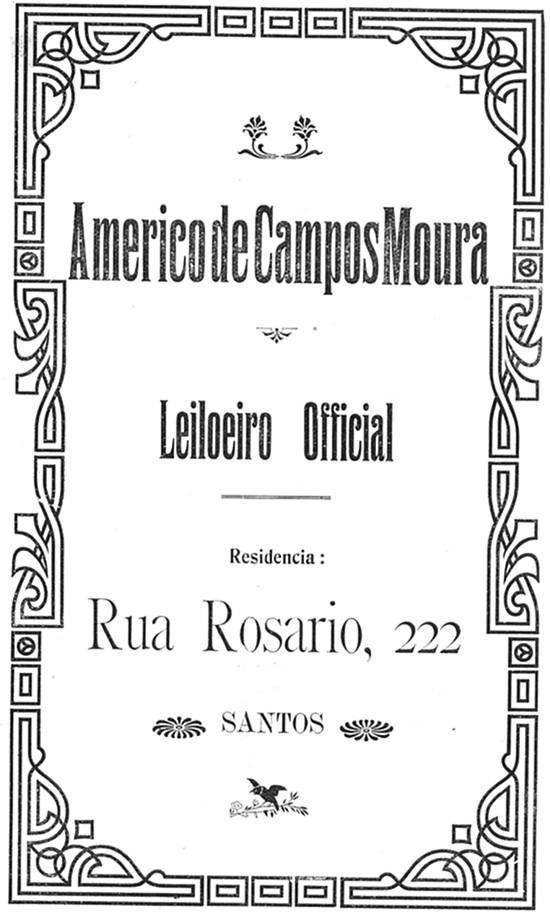 Americo de Campos Moura

Leiloeiro Official

Residencia :

Rua Rosario, 222

SANTOS